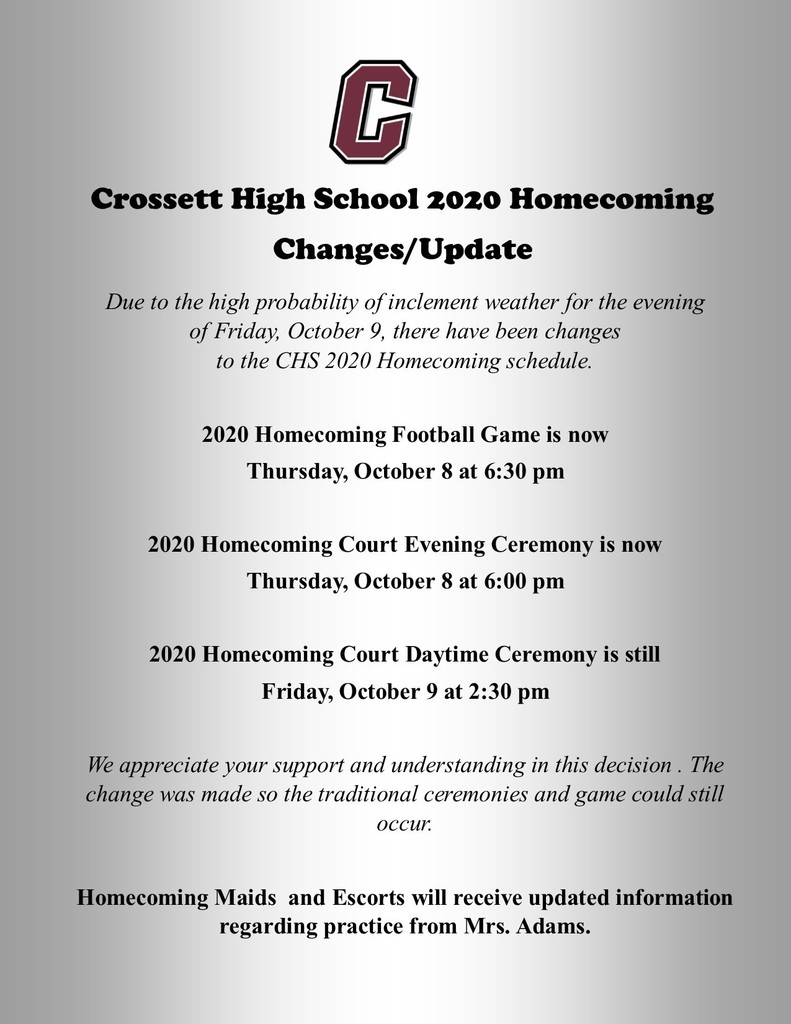 C

Crossett High School 2020 Homecoming

Changes/Update

Due to the high probability of inclement weather for the evening of Friday, October 9, there have been changes to the CHS 2020 Homecoming schedule.

2020 Homecoming Football Game is now
Thursday, October 8 at 6:30 pm

2020 Homecoming Court Evening Ceremony is now
Thursday, October 8 at 6:00 pm

2020 Homecoming Court Daytime Ceremony is still
Friday, October 9 at 2:30 pm

We appreciate your support and understanding in this decision . The change was made so the traditional ceremonies and game could still occur.

Homecoming Maids and Escorts will receive updated information regarding practice from Mrs. Adams.